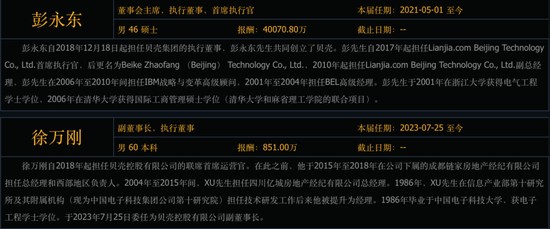 彭永东

董事会主席、执行董事、首席执行官
本届任期：2021-05-01 至今
男 46 硕士
报酬：40070.80万
截止日期：--

彭永东自2018年12月18日起担任贝壳集团的执行董事。彭永东先生共同创立了贝壳。彭先生自2017年起担任Lianjia.com Beijing Technology Co., Ltd.首席执行官，后更名为Beike Zhaofang （Beijing） Technology Co., Ltd.。2010年起担任Lianjia.com Beijing Technology Co., Ltd.副总经理。彭先生在2006年至2010年间担任IBM战略与变革高级顾问。2001年至2004年担任BEL高级经理。彭先生于2001年在浙江大学获得电气工程学士学位，2006年在清华大学获得国际工商管理硕士学位（清华大学和麻省理工学院的联合项目）。

徐万刚

副董事长、执行董事
本届任期：2023-07-25 至今
男 60 本科
报酬：851.00万
截止日期：--

徐万刚自2018年起担任贝壳控股有限公司的联席首席运营官。在此之前，他于2015年至2018年在公司下属的成都链家房地产经纪有限公司担任总经理和西部地区负责人。2004年至2015年间，XU先生担任四川亿城房地产经纪有限公司总经理。1986年，XU先生在信息产业部第十研究所及其附属机构（现为中国电子科技集团公司第十研究院）担任技术研发工作后来他被提升为经理。1986年毕业于中国电子科技大学，获电子工程学士学位。于2023年7月25日委任为贝壳控股有限公司副董事长。